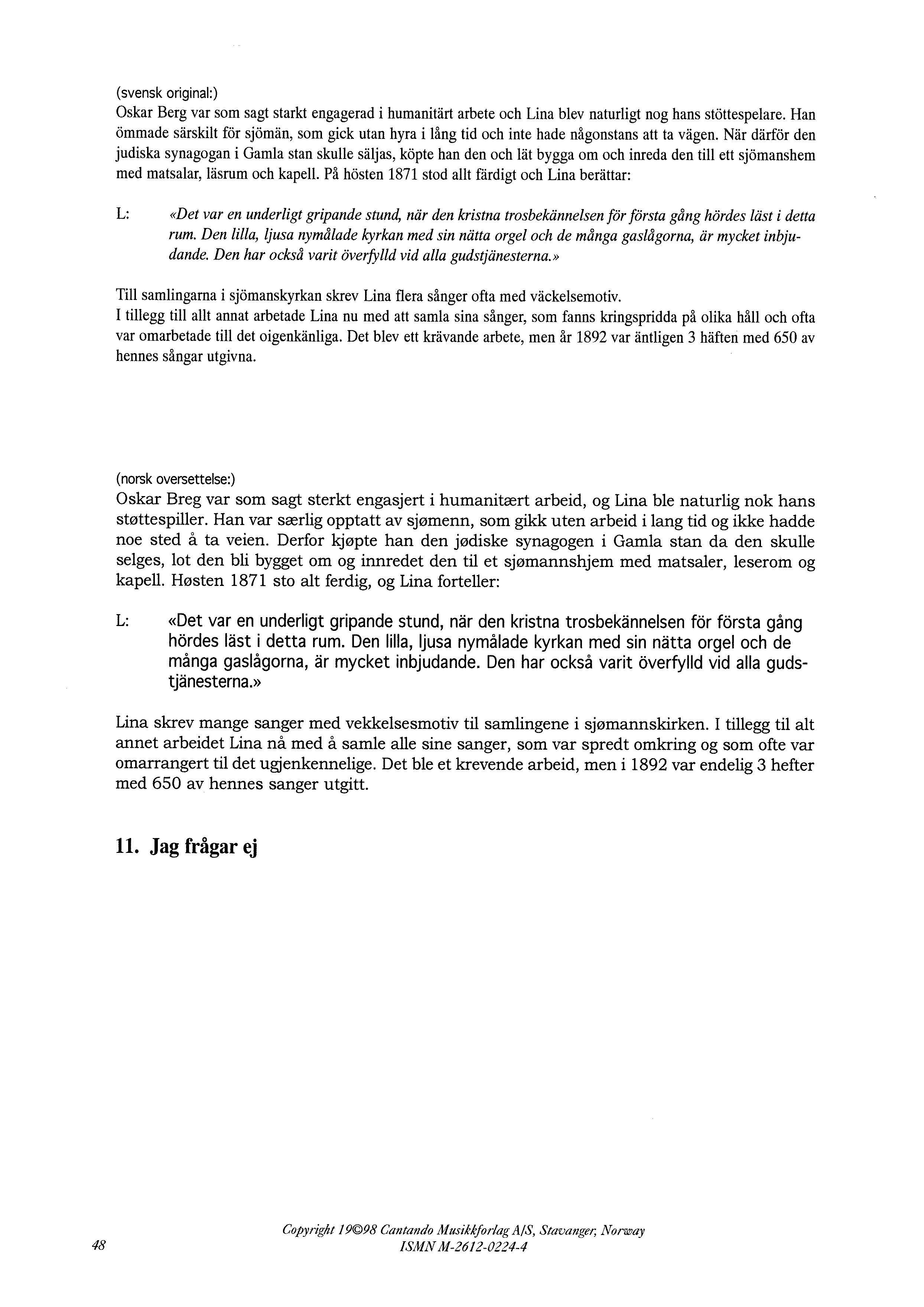 (svensk original:)
Oskar Berg var som sagt starkt engagerad i humanitärt arbete och Lina blev naturligt nog hans stöttespelare. Han ömmade särskilt för sjömän, som gick utan hyra i lång tid och inte hade någonstans att ta vägen. När därför den judiska synagogan i Gamla stan skulle säljas, köpte han den och lät bygga om och inreda den till ett sjömanshem med matsalar, läsrum och kapell. På hösten 1871 stod allt färdigt och Lina berättar:

L: «Det var en underligt gripande stund, när den kristna trosbekännelsen för första gång hördes läst i detta rum. Den lilla, ljusa nymålade kyrkan med sin nätta orgel och de många gaslågorna, är mycket inbjudande. Den har också varit överfylld vid alla gudstjänesterna.»

Till samlingarna i sjömanskyrkan skrev Lina flera sånger ofta med väckelsemotiv.
I tillegg till allt annat arbetade Lina nu med att samla sina sånger, som fanns kringspridda på olika håll och ofta var omarbetade till det oigenkänliga. Det blev ett krävande arbete, men år 1892 var äntligen 3 häften med 650 av hennes sångar utgivna.

(norsk oversettelse:)
Oskar Breg var som sagt sterkt engasjert i humanitært arbeid, og Lina ble naturlig nok hans støttespiller. Han var særlig opptatt av sjømenn, som gikk uten arbeid i lang tid og ikke hadde noe sted å ta veien. Derfor kjøpte han den jødiske synagogen i Gamla stan da den skulle selges, lot den bli bygget om og innredet den til et sjømannshjem med matsaler, leserom og kapell. Høsten 1871 sto alt ferdig, og Lina forteller:

L: «Det var en underligt gripande stund, när den kristna trosbekännelsen för första gång hördes läst i detta rum. Den lilla, ljusa nymålade kyrkan med sin nätta orgel och de många gaslågorna, är mycket inbjudande. Den har också varit överfylld vid alla gudstjänesterna.»

Lina skrev mange sanger med vekkelsesmotiv til samlingene i sjømannskirken. I tillegg til alt annet arbeidet Lina nå med å samle alle sine sanger, som var spredt omkring og som ofte var omarrangert til det ugjenkennelige. Det ble et krevende arbeid, men i 1892 var endelig 3 hefter med 650 av hennes sanger utgitt.

11. Jag frågar ej

48

Copyright 19©98 Cantando Musikkforlag A/S, Stavanger, Norway
ISMN M-2612-0224-4